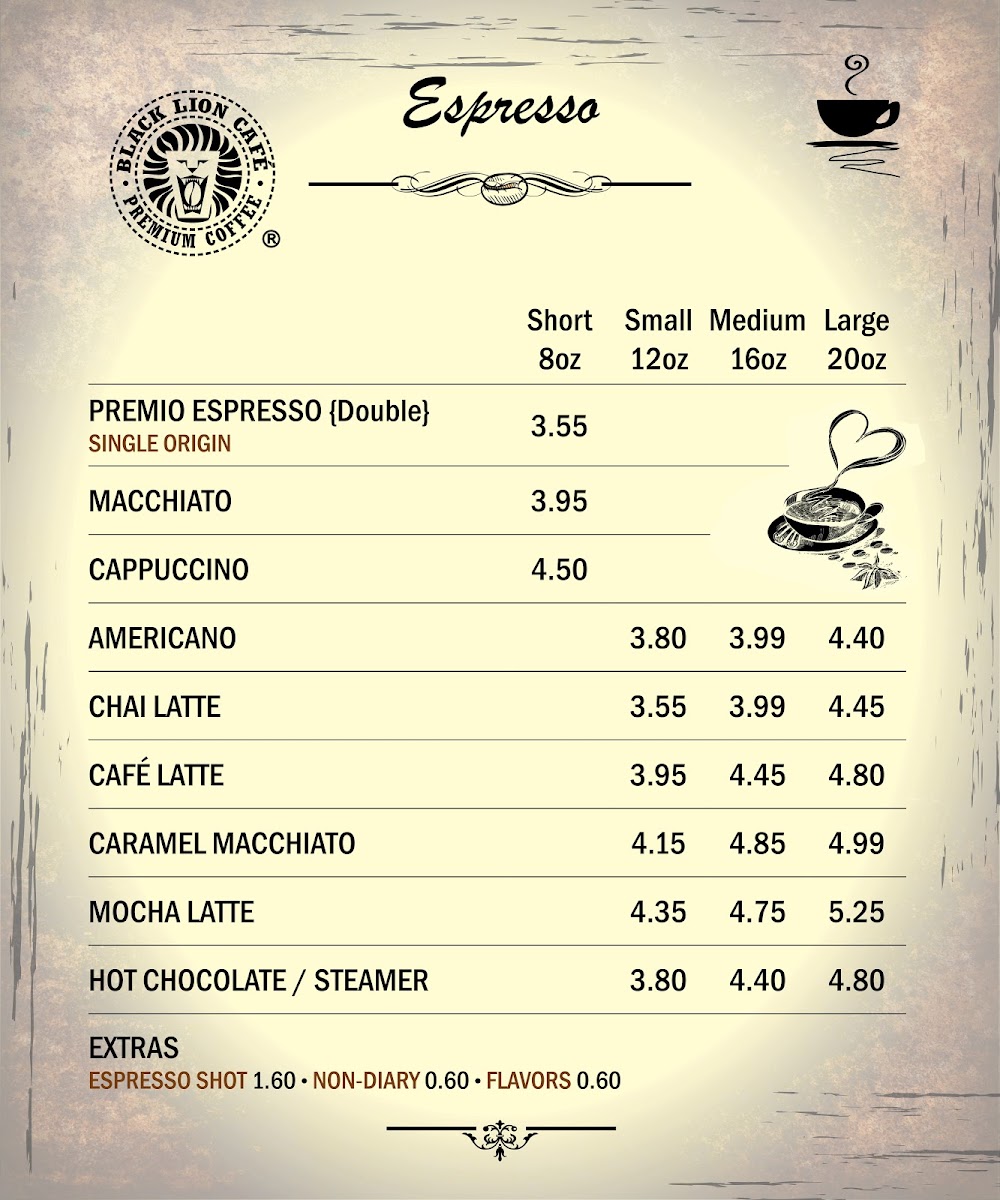 BLACK LION CAFÉ
PREMIUM COFFEE ®

Espresso

| | Short 8oz | Small 12oz | Medium 16oz | Large 20oz |
|---|---|---|---|---|
| PREMIO ESPRESSO {Double} SINGLE ORIGIN | 3.55 | | | |
| MACCHIATO | 3.95 | | | |
| CAPPUCCINO | 4.50 | | | |
| AMERICANO | | 3.80 | 3.99 | 4.40 |
| CHAI LATTE | | 3.55 | 3.99 | 4.45 |
| CAFÉ LATTE | | 3.95 | 4.45 | 4.80 |
| CARAMEL MACCHIATO | | 4.15 | 4.85 | 4.99 |
| MOCHA LATTE | | 4.35 | 4.75 | 5.25 |
| HOT CHOCOLATE / STEAMER | | 3.80 | 4.40 | 4.80 |

EXTRAS
ESPRESSO SHOT 1.60 • NON-DIARY 0.60 • FLAVORS 0.60